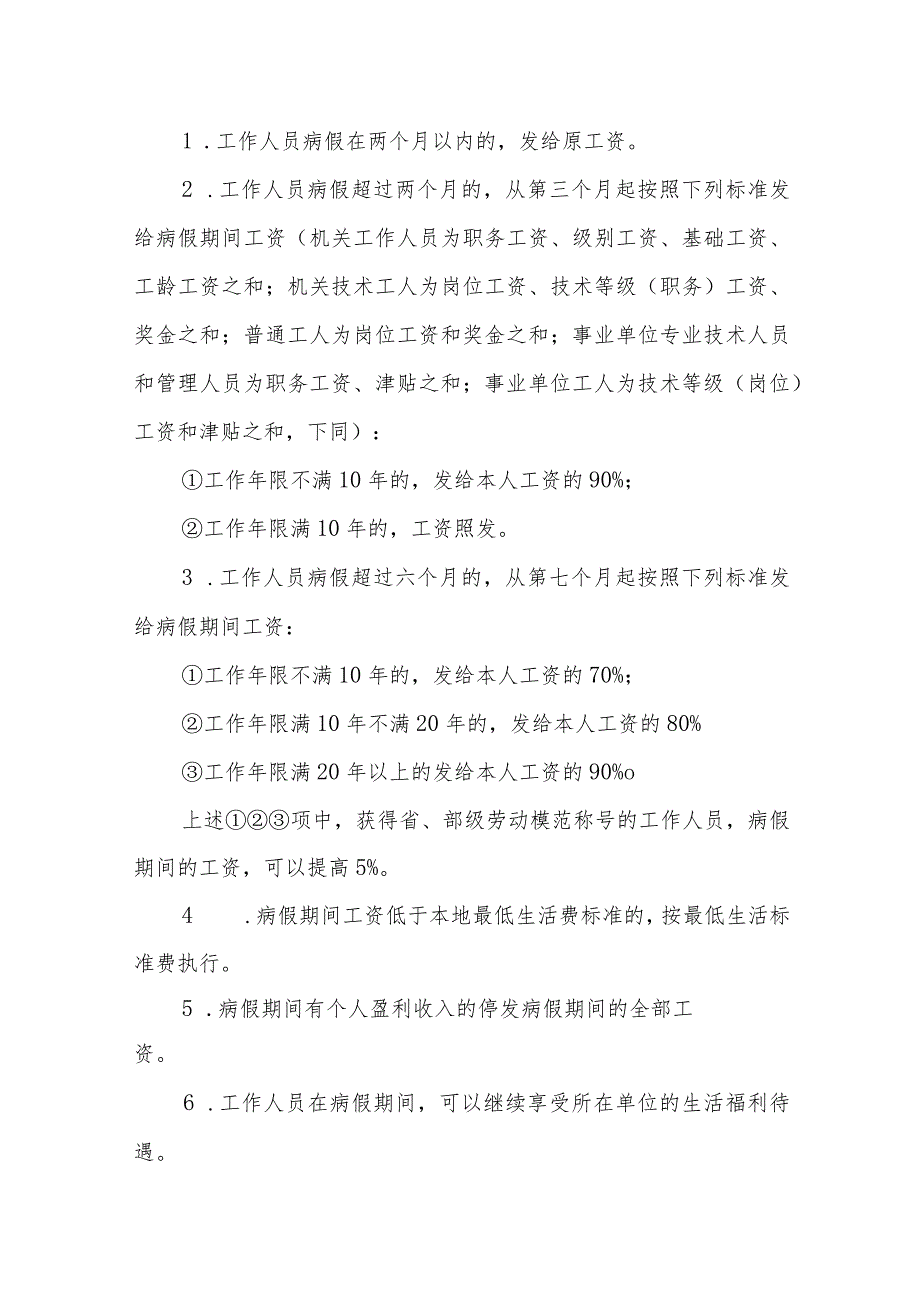 1．工作人员病假在两个月以内的，发给原工资。

2．工作人员病假超过两个月的，从第三个月起按照下列标准发给病假期间工资（机关工作人员为职务工资、级别工资、基础工资、工龄工资之和；机关技术工人为岗位工资、技术等级（职务）工资、奖金之和；普通工人为岗位工资和奖金之和；事业单位专业技术人员和管理人员为职务工资、津贴之和；事业单位工人为技术等级（岗位）工资和津贴之和，下同）：

①工作年限不满10年的，发给本人工资的90%；

②工作年限满10年的，工资照发。

3．工作人员病假超过六个月的，从第七个月起按照下列标准发给病假期间工资：

①工作年限不满10年的，发给本人工资的70%；

②工作年限满10年不满20年的，发给本人工资的80%

③工作年限满20年以上的发给本人工资的90%o

上述①②③项中，获得省、部级劳动模范称号的工作人员，病假期间的工资，可以提高5%。

4　．病假期间工资低于本地最低生活费标准的，按最低生活标准费执行。

5．病假期间有个人盈利收入的停发病假期间的全部工资。

6．工作人员在病假期间，可以继续享受所在单位的生活福利待遇。